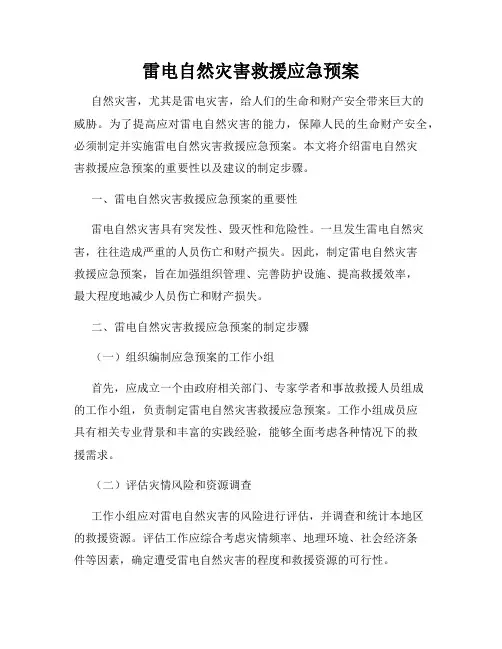 雷电自然灾害救援应急预案

自然灾害，尤其是雷电灾害，给人们的生命和财产安全带来巨大的威胁。为了提高应对雷电自然灾害的能力，保障人民的生命财产安全，必须制定并实施雷电自然灾害救援应急预案。本文将介绍雷电自然灾害救援应急预案的重要性以及建议的制定步骤。

一、雷电自然灾害救援应急预案的重要性

雷电自然灾害具有突发性、毁灭性和危险性。一旦发生雷电自然灾害，往往造成严重的人员伤亡和财产损失。因此，制定雷电自然灾害救援应急预案，旨在加强组织管理、完善防护设施、提高救援效率，最大程度地减少人员伤亡和财产损失。

二、雷电自然灾害救援应急预案的制定步骤

（一）组织编制应急预案的工作小组

首先，应成立一个由政府相关部门、专家学者和事故救援人员组成的工作小组，负责制定雷电自然灾害救援应急预案。工作小组成员应具有相关专业背景和丰富的实践经验，能够全面考虑各种情况下的救援需求。

（二）评估灾情风险和资源调查

工作小组应对雷电自然灾害的风险进行评估，并调查和统计本地区的救援资源。评估工作应综合考虑灾情频率、地理环境、社会经济条件等因素，确定遭受雷电自然灾害的程度和救援资源的可行性。